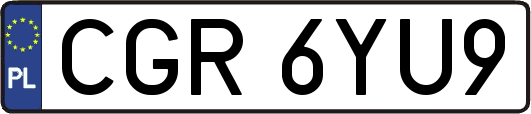 PL
CGR 6YU9